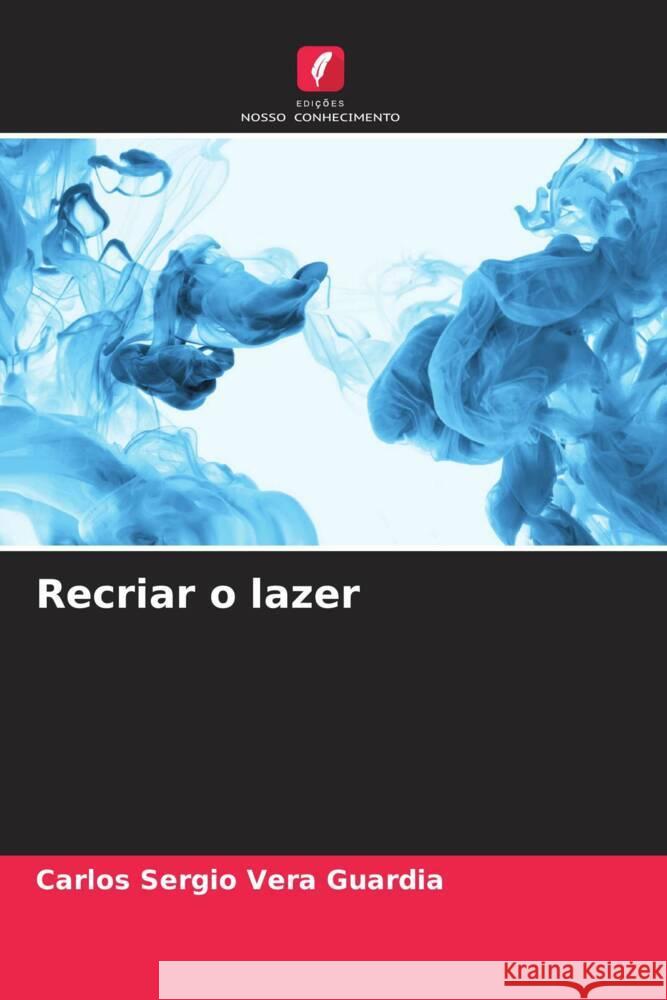 EDIÇÕES
NOSSO CONHECIMENTO

Recriar o lazer

Carlos Sergio Vera Guardia